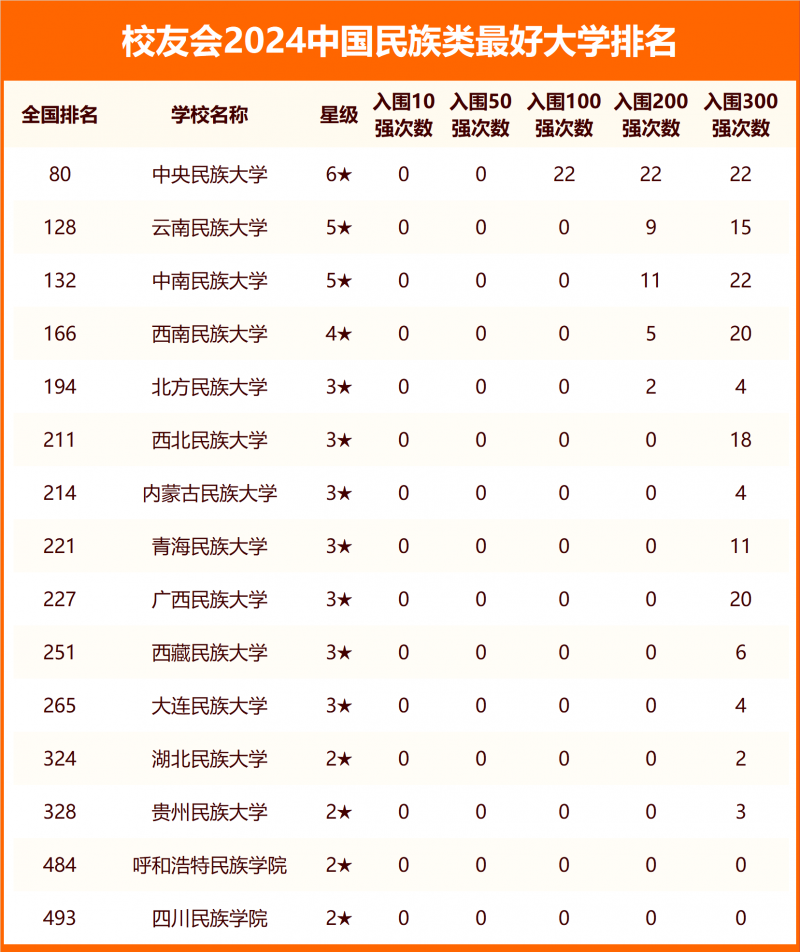 校友会2024中国民族类最好大学排名

| 全国排名 | 学校名称 | 星级 | 入围10强次数 | 入围50强次数 | 入围100强次数 | 入围200强次数 | 入围300强次数 |
|---|---|---|---|---|---|---|---|
| 80 | 中央民族大学 | 6★ | 0 | 0 | 22 | 22 | 22 |
| 128 | 云南民族大学 | 5★ | 0 | 0 | 0 | 9 | 15 |
| 132 | 中南民族大学 | 5★ | 0 | 0 | 0 | 11 | 22 |
| 166 | 西南民族大学 | 4★ | 0 | 0 | 0 | 5 | 20 |
| 194 | 北方民族大学 | 3★ | 0 | 0 | 0 | 2 | 4 |
| 211 | 西北民族大学 | 3★ | 0 | 0 | 0 | 0 | 18 |
| 214 | 内蒙古民族大学 | 3★ | 0 | 0 | 0 | 0 | 4 |
| 221 | 青海民族大学 | 3★ | 0 | 0 | 0 | 0 | 11 |
| 227 | 广西民族大学 | 3★ | 0 | 0 | 0 | 0 | 20 |
| 251 | 西藏民族大学 | 3★ | 0 | 0 | 0 | 0 | 6 |
| 265 | 大连民族大学 | 3★ | 0 | 0 | 0 | 0 | 4 |
| 324 | 湖北民族大学 | 2★ | 0 | 0 | 0 | 0 | 2 |
| 328 | 贵州民族大学 | 2★ | 0 | 0 | 0 | 0 | 3 |
| 484 | 呼和浩特民族学院 | 2★ | 0 | 0 | 0 | 0 | 0 |
| 493 | 四川民族学院 | 2★ | 0 | 0 | 0 | 0 | 0 |